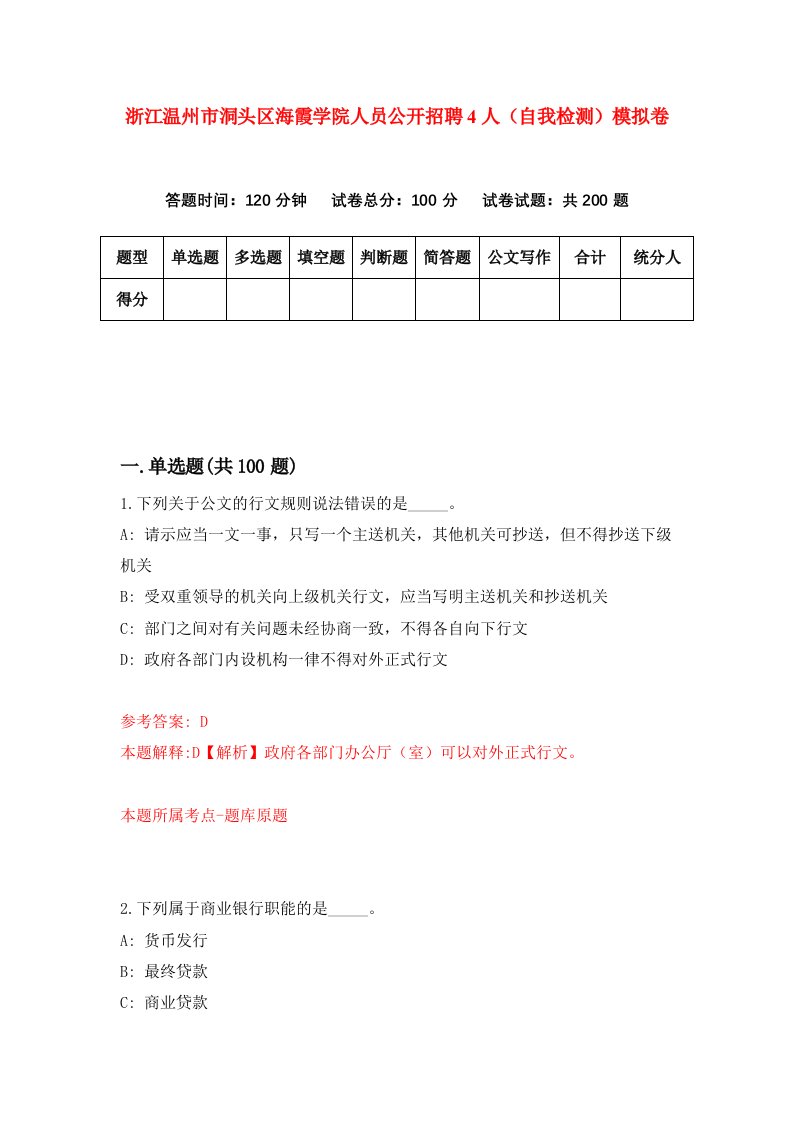 浙江温州市洞头区海霞学院人员公开招聘4人（自我检测）模拟卷

答题时间：120分钟　试卷总分：100分　试卷试题：共200题

| 题型 | 单选题 | 多选题 | 填空题 | 判断题 | 简答题 | 公文写作 | 合计 | 统分人 |
|---|---|---|---|---|---|---|---|---|
| 得分 | | | | | | | | |

一.单选题(共100题)

1.下列关于公文的行文规则说法错误的是_____。

A: 请示应当一文一事，只写一个主送机关，其他机关可抄送，但不得抄送下级机关

B: 受双重领导的机关向上级机关行文，应当写明主送机关和抄送机关

C: 部门之间对有关问题未经协商一致，不得各自向下行文

D: 政府各部门内设机构一律不得对外正式行文

参考答案: D

本题解释:D【解析】政府各部门办公厅（室）可以对外正式行文。

本题所属考点-题库原题

2.下列属于商业银行职能的是_____。

A: 货币发行

B: 最终贷款

C: 商业贷款